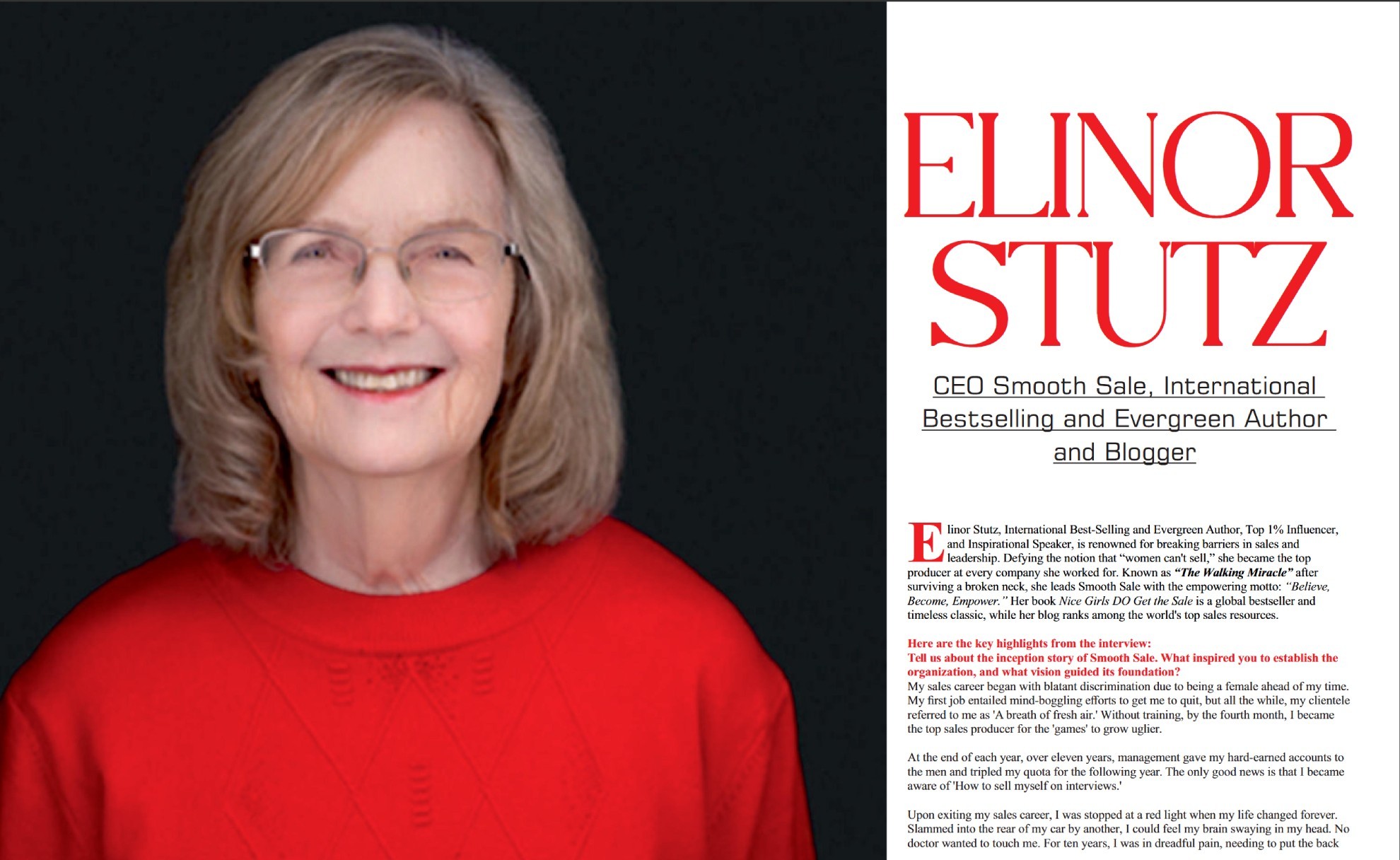 ELINOR STUTZ

CEO Smooth Sale, International Bestselling and Evergreen Author and Blogger

Elinor Stutz, International Best-Selling and Evergreen Author, Top 1% Influencer, and Inspirational Speaker, is renowned for breaking barriers in sales and leadership. Defying the notion that "women can't sell," she became the top producer at every company she worked for. Known as "The Walking Miracle" after surviving a broken neck, she leads Smooth Sale with the empowering motto: "Believe, Become, Empower." Her book Nice Girls DO Get the Sale is a global bestseller and timeless classic, while her blog ranks among the world's top sales resources.

Here are the key highlights from the interview:
Tell us about the inception story of Smooth Sale. What inspired you to establish the organization, and what vision guided its foundation?
My sales career began with blatant discrimination due to being a female ahead of my time. My first job entailed mind-boggling efforts to get me to quit, but all the while, my clientele referred to me as 'A breath of fresh air.' Without training, by the fourth month, I became the top sales producer for the 'games' to grow uglier.

At the end of each year, over eleven years, management gave my hard-earned accounts to the men and tripled my quota for the following year. The only good news is that I became aware of 'How to sell myself on interviews.'

Upon exiting my sales career, I was stopped at a red light when my life changed forever. Slammed into the rear of my car by another, I could feel my brain swaying in my head. No doctor wanted to touch me. For ten years, I was in dreadful pain, needing to put the back